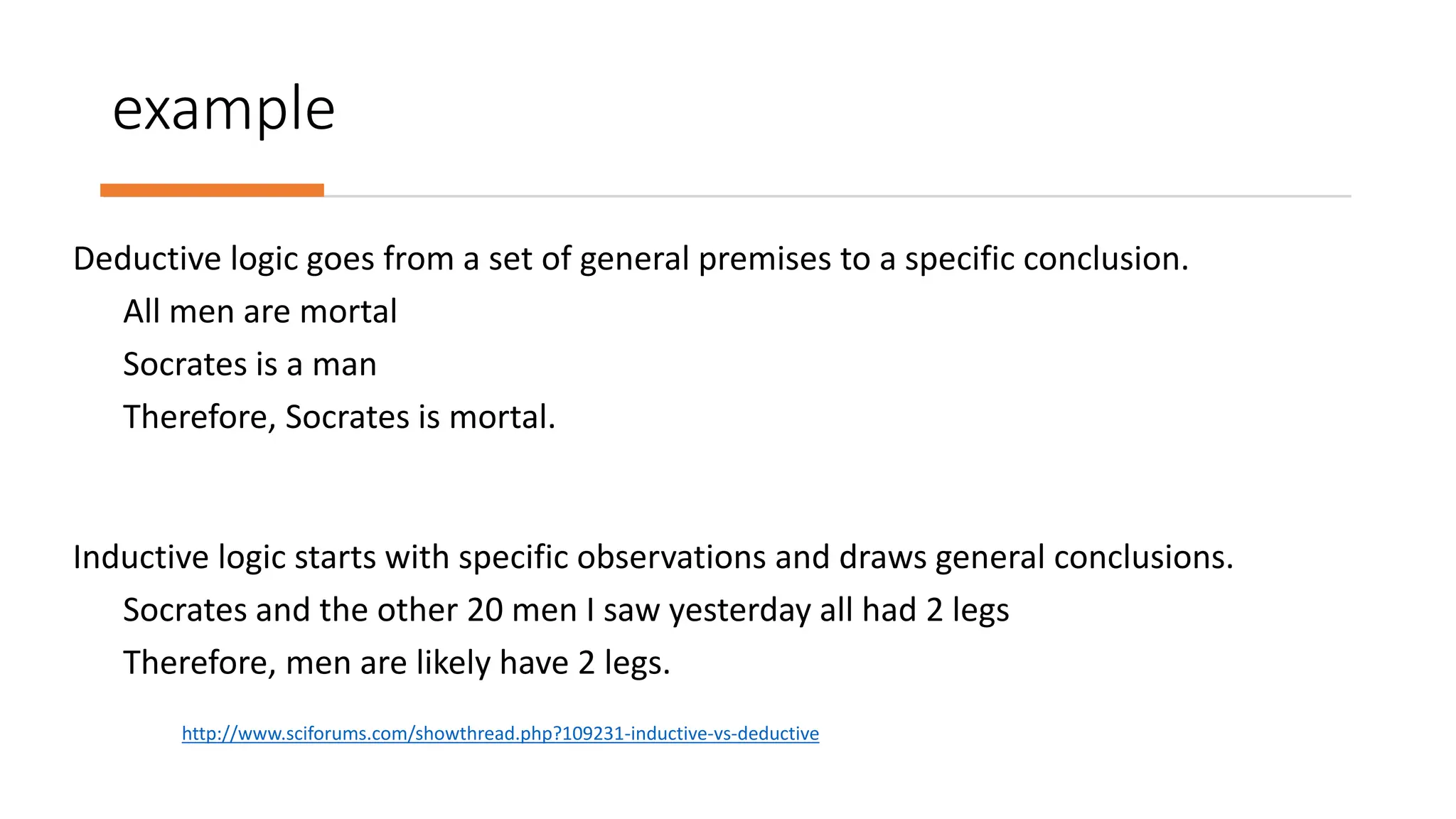 example

Deductive logic goes from a set of general premises to a specific conclusion.

All men are mortal

Socrates is a man

Therefore, Socrates is mortal.

Inductive logic starts with specific observations and draws general conclusions.

Socrates and the other 20 men I saw yesterday all had 2 legs

Therefore, men are likely have 2 legs.

http://www.sciforums.com/showthread.php?109231-inductive-vs-deductive